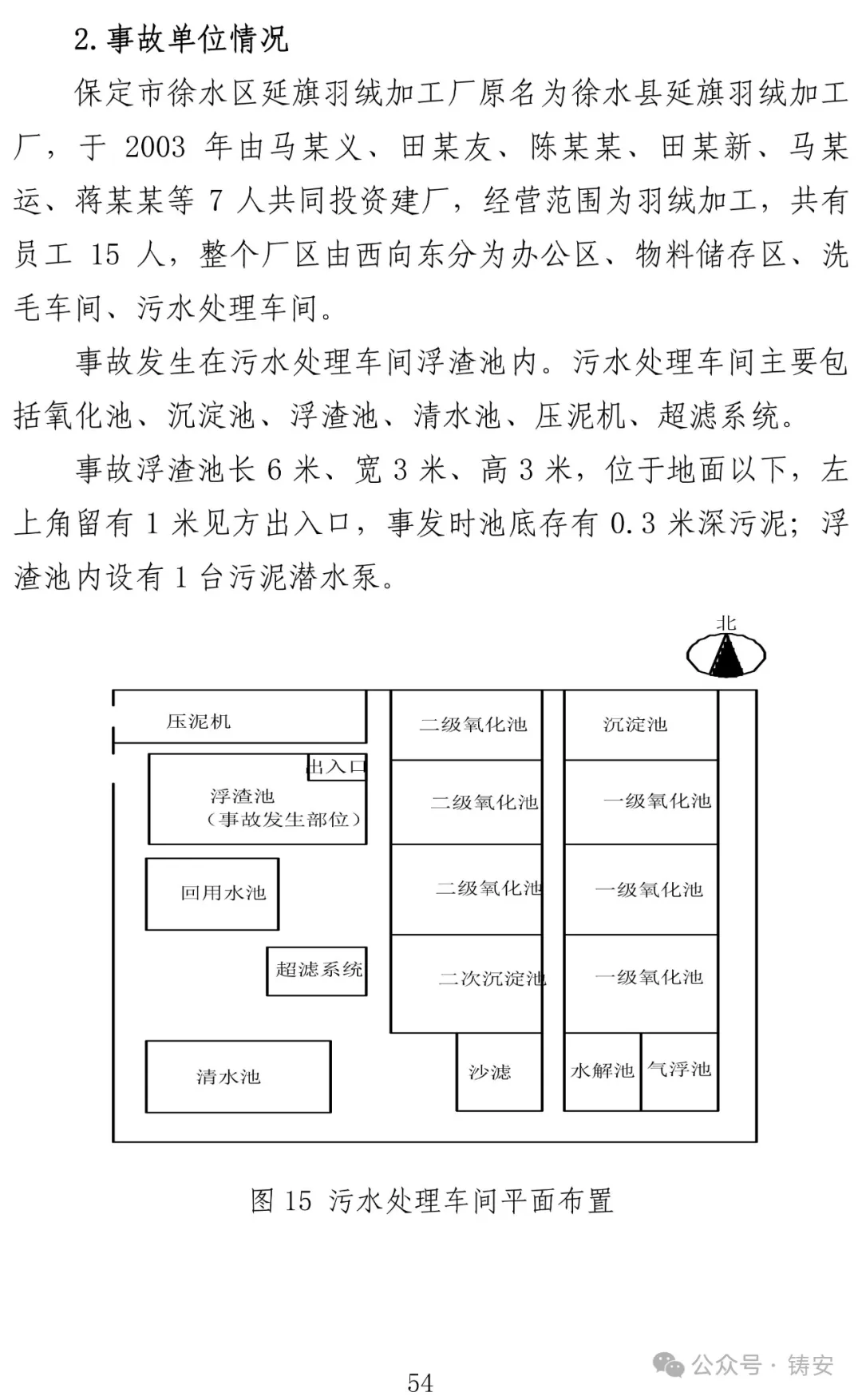 2. 事故单位情况

保定市徐水区延旗羽绒加工厂原名为徐水县延旗羽绒加工厂，于 2003 年由马某义、田某友、陈某某、田某新、马某运、蒋某某等 7 人共同投资建厂，经营范围为羽绒加工，共有员工 15 人，整个厂区由西向东分为办公区、物料储存区、洗毛车间、污水处理车间。

事故发生在污水处理车间浮渣池内。污水处理车间主要包括氧化池、沉淀池、浮渣池、清水池、压泥机、超滤系统。

事故浮渣池长 6 米、宽 3 米、高 3 米，位于地面以下，左上角留有 1 米见方出入口，事发时池底存有 0.3 米深污泥；浮渣池内设有 1 台污泥潜水泵。

北

压泥机

出入口

浮渣池
（事故发生部位）

回用水池

超滤系统

清水池

二级氧化池

二级氧化池

二级氧化池

二次沉淀池

沙滤

沉淀池

一级氧化池

一级氧化池

一级氧化池

水解池

气浮池

图 15 污水处理车间平面布置

54

公众号 · 铸安